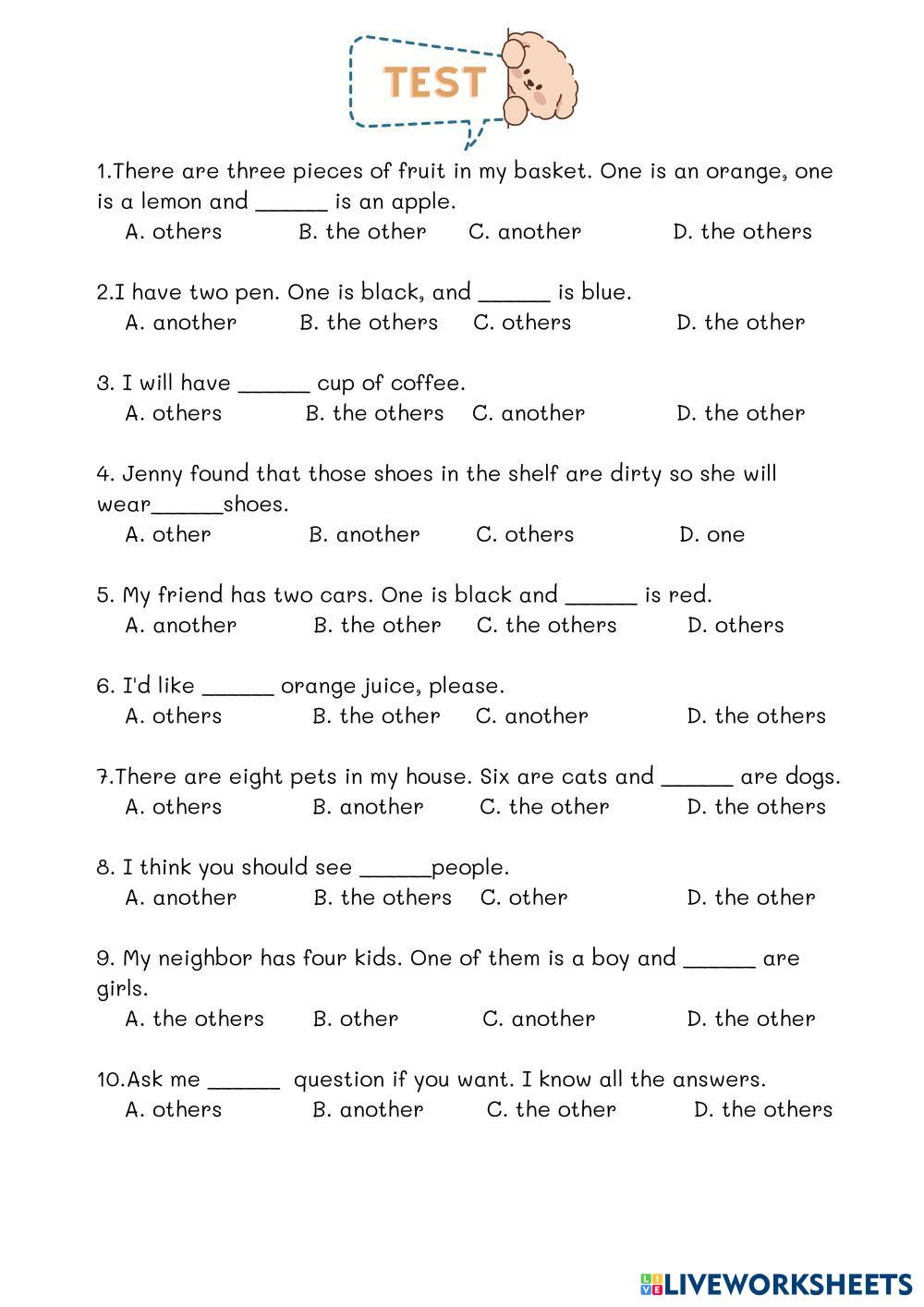 TEST

1.There are three pieces of fruit in my basket. One is an orange, one is a lemon and ______ is an apple.
A. others B. the other C. another D. the others

2.I have two pen. One is black, and ______ is blue.
A. another B. the others C. others D. the other

3. I will have ______ cup of coffee.
A. others B. the others C. another D. the other

4. Jenny found that those shoes in the shelf are dirty so she will wear______shoes.
A. other B. another C. others D. one

5. My friend has two cars. One is black and ______ is red.
A. another B. the other C. the others D. others

6. I'd like ______ orange juice, please.
A. others B. the other C. another D. the others

7.There are eight pets in my house. Six are cats and ______ are dogs.
A. others B. another C. the other D. the others

8. I think you should see ______people.
A. another B. the others C. other D. the other

9. My neighbor has four kids. One of them is a boy and ______ are girls.
A. the others B. other C. another D. the other

10.Ask me ______ question if you want. I know all the answers.
A. others B. another C. the other D. the others

LIVEWORKSHEETS